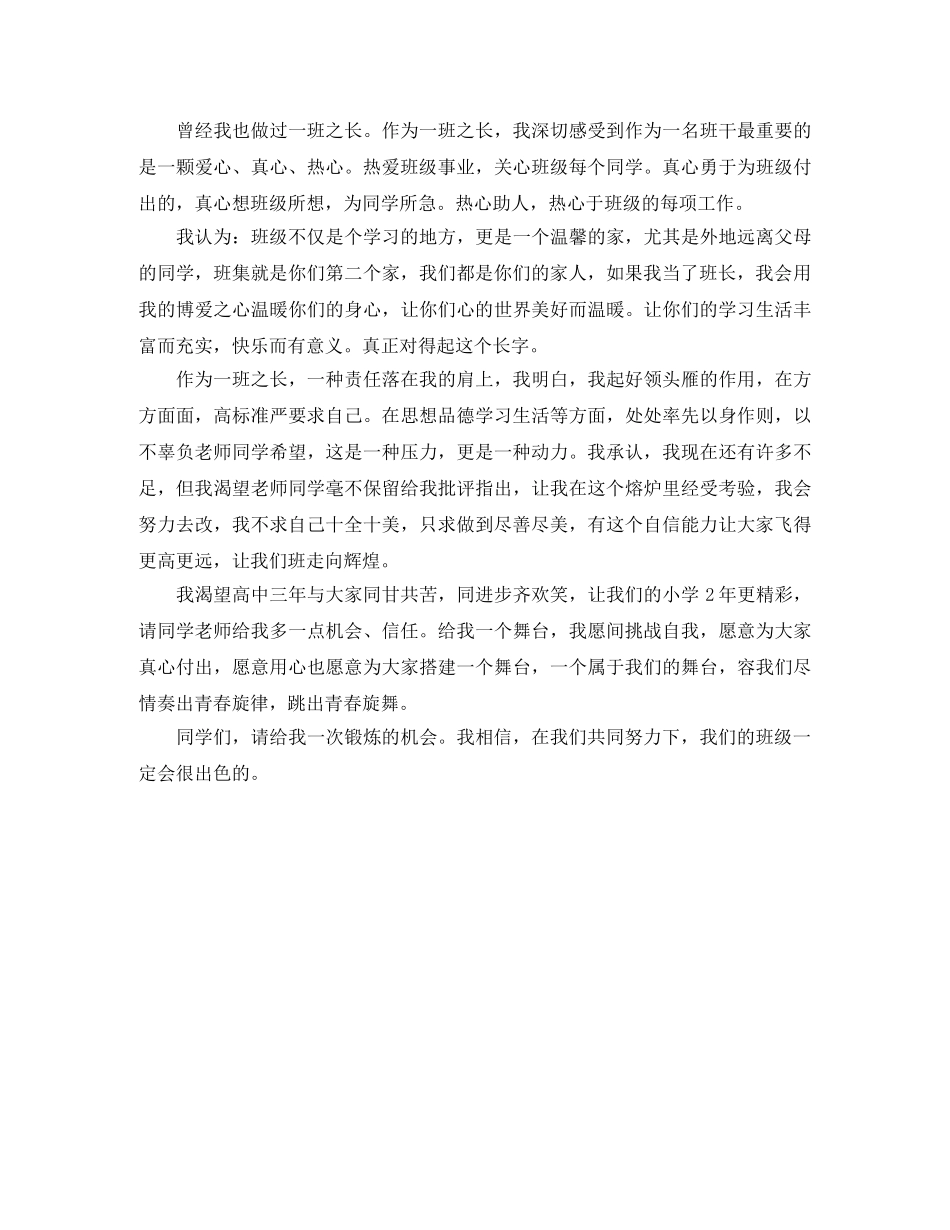 曾经我也做过一班之长。作为一班之长，我深切感受到作为一名班干最重要的是一颗爱心、真心、热心。热爱班级事业，关心班级每个同学。真心勇于为班级付出的，真心想班级所想，为同学所急。热心助人，热心于班级的每项工作。

我认为：班级不仅是个学习的地方，更是一个温馨的家，尤其是外地远离父母的同学，班集就是你们第二个家，我们都是你们的家人，如果我当了班长，我会用我的博爱之心温暖你们的身心，让你们心的世界美好而温暖。让你们的学习生活丰富而充实，快乐而有意义。真正对得起这个长字。

作为一班之长，一种责任落在我的肩上，我明白，我起好领头雁的作用，在方方面面，高标准严要求自己。在思想品德学习生活等方面，处处率先以身作则，以不辜负老师同学希望，这是一种压力，更是一种动力。我承认，我现在还有许多不足，但我渴望老师同学毫不保留给我批评指出，让我在这个熔炉里经受考验，我会努力去改，我不求自己十全十美，只求做到尽善尽美，有这个自信能力让大家飞得更高更远，让我们班走向辉煌。

我渴望高中三年与大家同甘共苦，同进步齐欢笑，让我们的小学 2 年更精彩，请同学老师给我多一点机会、信任。给我一个舞台，我愿间挑战自我，愿意为大家真心付出，愿意用心也愿意为大家搭建一个舞台，一个属于我们的舞台，容我们尽情奏出青春旋律，跳出青春旋舞。

同学们，请给我一次锻炼的机会。我相信，在我们共同努力下，我们的班级一定会很出色的。